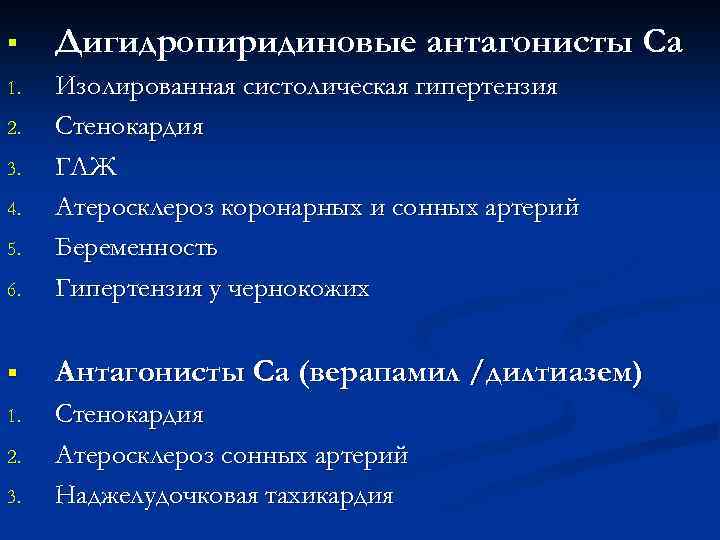 ▪ Дигидропиридиновые антагонисты Са
1. Изолированная систолическая гипертензия
2. Стенокардия
3. ГЛЖ
4. Атеросклероз коронарных и сонных артерий
5. Беременность
6. Гипертензия у чернокожих

▪ Антагонисты Са (верапамил /дилтиазем)
1. Стенокардия
2. Атеросклероз сонных артерий
3. Наджелудочковая тахикардия